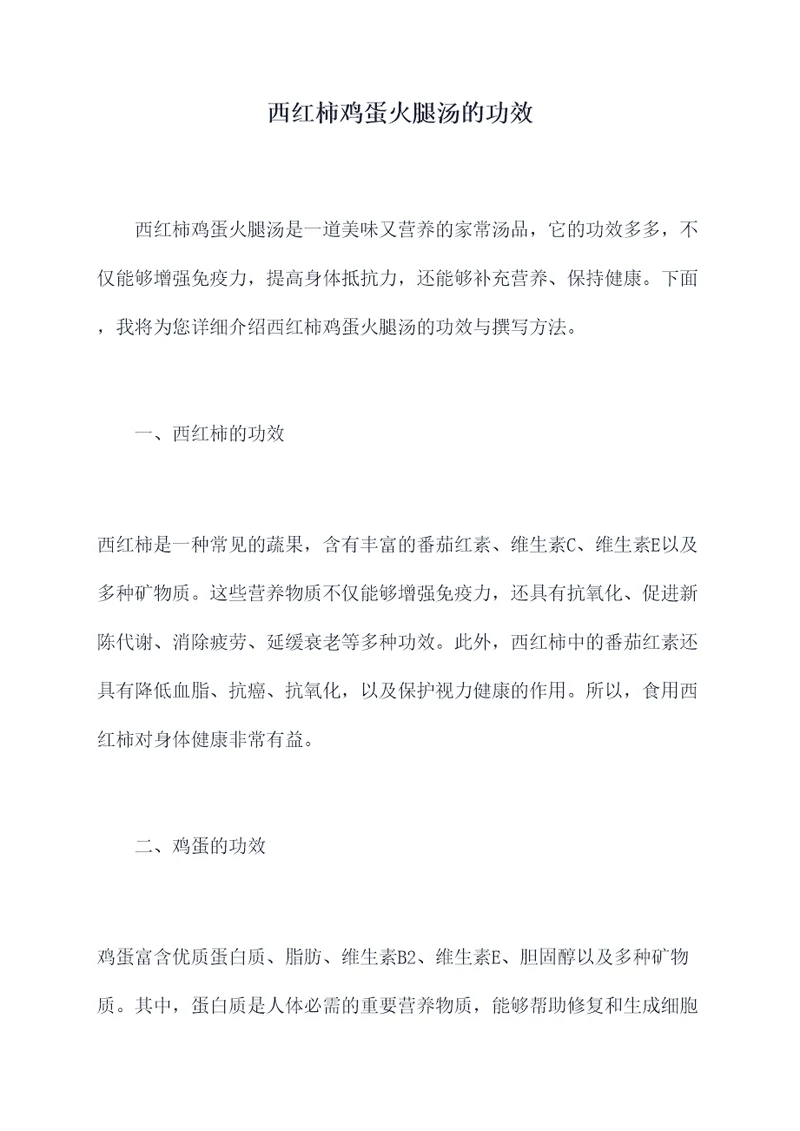 西红柿鸡蛋火腿汤的功效

西红柿鸡蛋火腿汤是一道美味又营养的家常汤品，它的功效多多，不仅能够增强免疫力，提高身体抵抗力，还能够补充营养、保持健康。下面，我将为您详细介绍西红柿鸡蛋火腿汤的功效与撰写方法。

一、西红柿的功效

西红柿是一种常见的蔬果，含有丰富的番茄红素、维生素C、维生素E以及多种矿物质。这些营养物质不仅能够增强免疫力，还具有抗氧化、促进新陈代谢、消除疲劳、延缓衰老等多种功效。此外，西红柿中的番茄红素还具有降低血脂、抗癌、抗氧化，以及保护视力健康的作用。所以，食用西红柿对身体健康非常有益。

二、鸡蛋的功效

鸡蛋富含优质蛋白质、脂肪、维生素B2、维生素E、胆固醇以及多种矿物质。其中，蛋白质是人体必需的重要营养物质，能够帮助修复和生成细胞